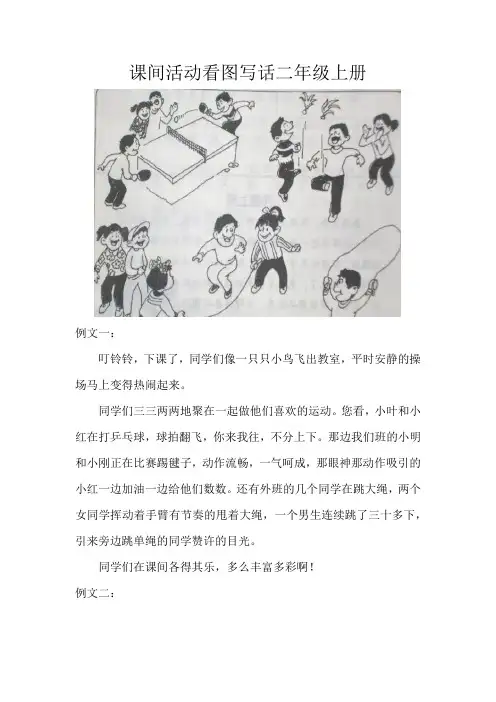 课间活动看图写话二年级上册

例文一：

叮铃铃，下课了，同学们像一只只小鸟飞出教室，平时安静的操场马上变得热闹起来。

同学们三三两两地聚在一起做他们喜欢的运动。您看，小叶和小红在打乒乓球，球拍翻飞，你来我往，不分上下。那边我们班的小明和小刚正在比赛踢毽子，动作流畅，一气呵成，那眼神那动作吸引的小红一边加油一边给他们数数。还有外班的几个同学在跳大绳，两个女同学挥动着手臂有节奏的甩着大绳，一个男生连续跳了三十多下，引来旁边跳单绳的同学赞许的目光。

同学们在课间各得其乐，多么丰富多彩啊！

例文二：